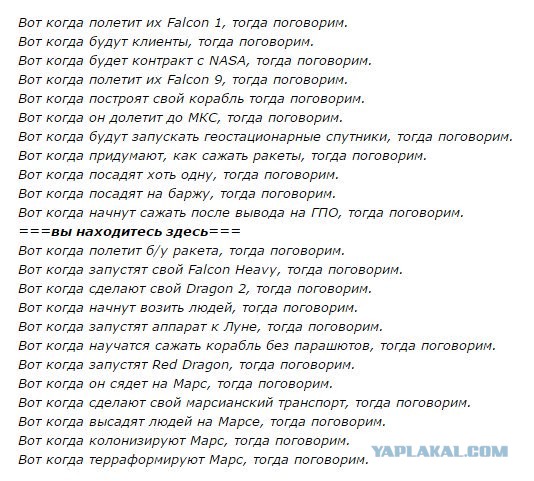 Вот когда полетит их Falcon 1, тогда поговорим.
Вот когда будут клиенты, тогда поговорим.
Вот когда будет контракт с NASA, тогда поговорим.
Вот когда полетит их Falcon 9, тогда поговорим.
Вот когда построят свой корабль тогда поговорим.
Вот когда он долетит до МКС, тогда поговорим.
Вот когда будут запускать геостационарные спутники, тогда поговорим.
Вот когда придумают, как сажать ракеты, тогда поговорим.
Вот когда посадят хоть одну, тогда поговорим.
Вот когда посадят на баржу, тогда поговорим.
Вот когда начнут сажать после вывода на ГПО, тогда поговорим.
===вы находитесь здесь===
Вот когда полетит б/у ракета, тогда поговорим.
Вот когда запустят свой Falcon Heavy, тогда поговорим.
Вот когда сделают свой Dragon 2, тогда поговорим.
Вот когда начнут возить людей, тогда поговорим.
Вот когда запустят аппарат к Луне, тогда поговорим.
Вот когда научатся сажать корабль без парашютов, тогда поговорим.
Вот когда запустят Red Dragon, тогда поговорим.
Вот когда он сядет на Марс, тогда поговорим.
Вот когда сделают свой марсианский транспорт, тогда поговорим.
Вот когда высадят людей на Марсе, тогда поговорим.
Вот когда колонизируют Марс, тогда поговорим.
Вот когда терраформируют Марс, тогда поговорим.
YAPLAKAL.COM